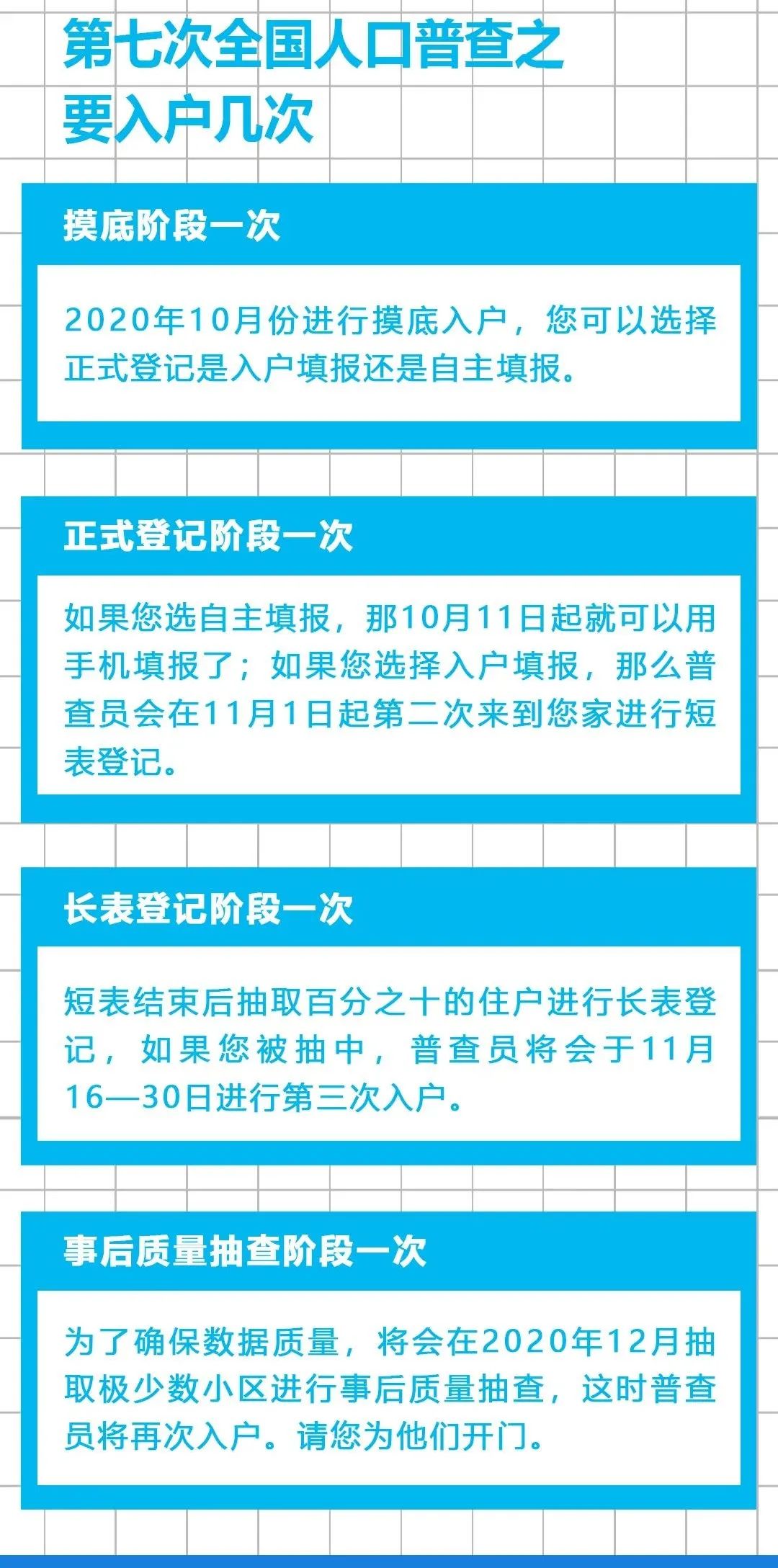 第七次全国人口普查之
要入户几次

摸底阶段一次

2020年10月份进行摸底入户，您可以选择正式登记是入户填报还是自主填报。

正式登记阶段一次

如果您选自主填报，那10月11日起就可以用手机填报了；如果您选择入户填报，那么普查员会在11月1日起第二次来到您家进行短表登记。

长表登记阶段一次

短表结束后抽取百分之十的住户进行长表登记，如果您被抽中，普查员将会于11月16—30日进行第三次入户。

事后质量抽查阶段一次

为了确保数据质量，将会在2020年12月抽取极少数小区进行事后质量抽查，这时普查员将再次入户。请您为他们开门。